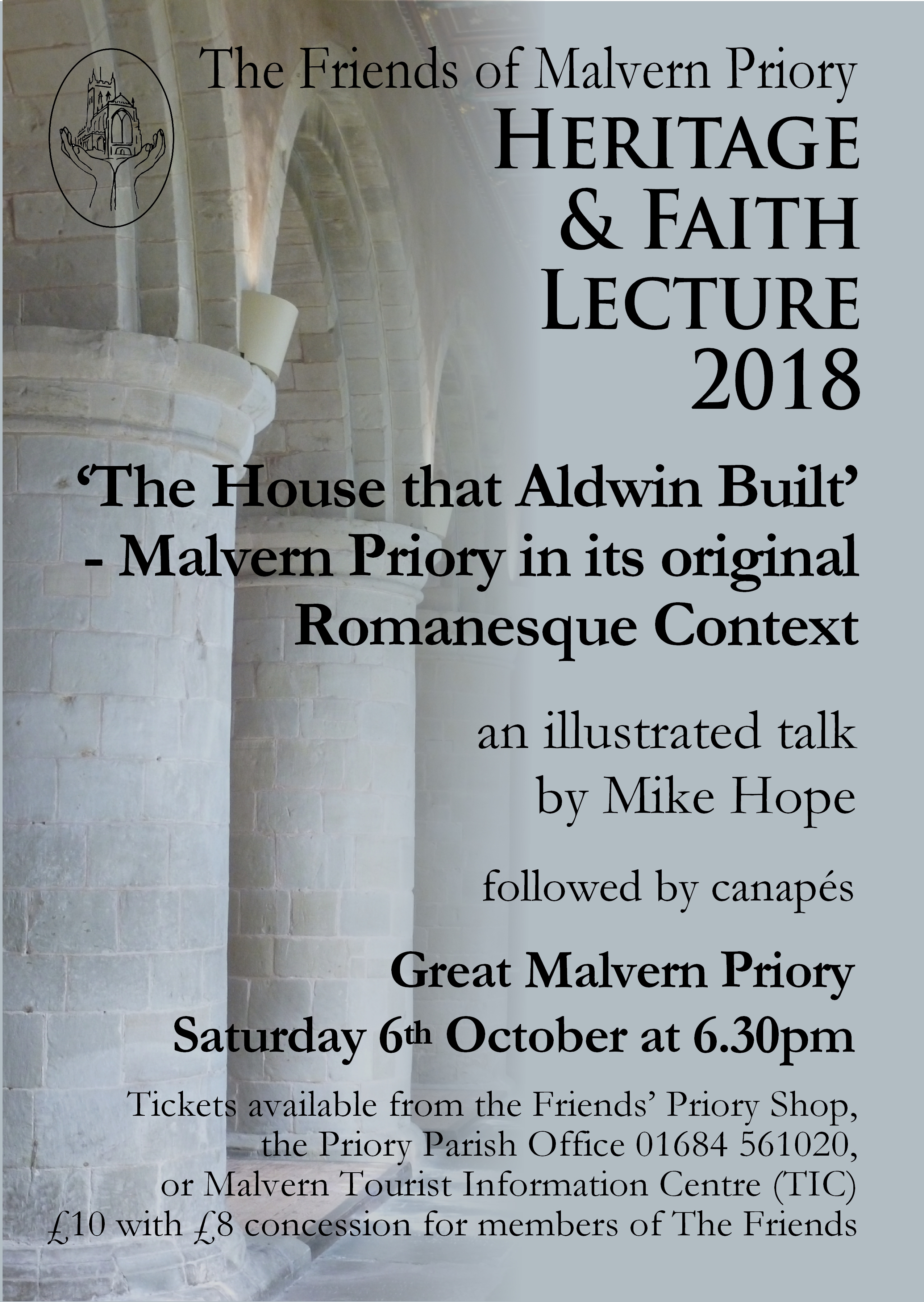 The Friends of Malvern Priory

HERITAGE
& FAITH
LECTURE
2018

'The House that Aldwin Built'
- Malvern Priory in its original
Romanesque Context

an illustrated talk
by Mike Hope

followed by canapés

Great Malvern Priory
Saturday 6th October at 6.30pm

Tickets available from the Friends' Priory Shop,
the Priory Parish Office 01684 561020,
or Malvern Tourist Information Centre (TIC)
£10 with £8 concession for members of The Friends